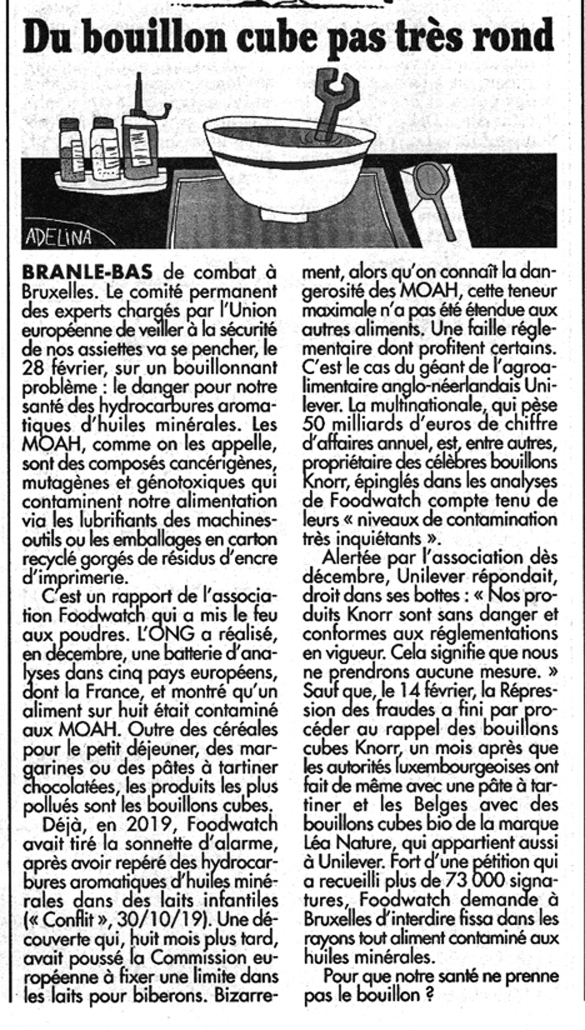 Du bouillon cube pas très rond

ADELINA

BRANLE-BAS de combat à Bruxelles. Le comité permanent des experts chargés par l'Union européenne de veiller à la sécurité de nos assiettes va se pencher, le 28 février, sur un bouillonnant problème : le danger pour notre santé des hydrocarbures aromatiques d'huiles minérales. Les MOAH, comme on les appelle, sont des composés cancérigènes, mutagènes et génotoxiques qui contaminent notre alimentation via les lubrifiants des machines-outils ou les emballages en carton recyclé gorgés de résidus d'encre d'imprimerie.

C'est un rapport de l'association Foodwatch qui a mis le feu aux poudres. L'ONG a réalisé, en décembre, une batterie d'analyses dans cinq pays européens, dont la France, et montré qu'un aliment sur huit était contaminé aux MOAH. Outre des céréales pour le petit déjeuner, des margarines ou des pâtes à tartiner chocolatées, les produits les plus pollués sont les bouillons cubes.

Déjà, en 2019, Foodwatch avait tiré la sonnette d'alarme, après avoir repéré des hydrocarbures aromatiques d'huiles minérales dans des laits infantiles (« Conflit », 30/10/19). Une découverte qui, huit mois plus tard, avait poussé la Commission européenne à fixer une limite dans les laits pour biberons. Bizarrement, alors qu'on connaît la dangerosité des MOAH, cette teneur maximale n'a pas été étendue aux autres aliments. Une faille réglementaire dont profitent certains. C'est le cas du géant de l'agroalimentaire anglo-néerlandais Unilever. La multinationale, qui pèse 50 milliards d'euros de chiffre d'affaires annuel, est, entre autres, propriétaire des célèbres bouillons Knorr, épinglés dans les analyses de Foodwatch compte tenu de leurs « niveaux de contamination très inquiétants ».

Alertée par l'association dès décembre, Unilever répondait, droit dans ses bottes : « Nos produits Knorr sont sans danger et conformes aux réglementations en vigueur. Cela signifie que nous ne prendrons aucune mesure. » Sauf que, le 14 février, la Répression des fraudes a fini par procéder au rappel des bouillons cubes Knorr, un mois après que les autorités luxembourgeoises ont fait de même avec une pâte à tartiner et les Belges avec des bouillons cubes bio de la marque Léa Nature, qui appartient aussi à Unilever. Fort d'une pétition qui a recueilli plus de 73 000 signatures, Foodwatch demande à Bruxelles d'interdire fissa dans les rayons tout aliment contaminé aux huiles minérales.

Pour que notre santé ne prenne pas le bouillon ?